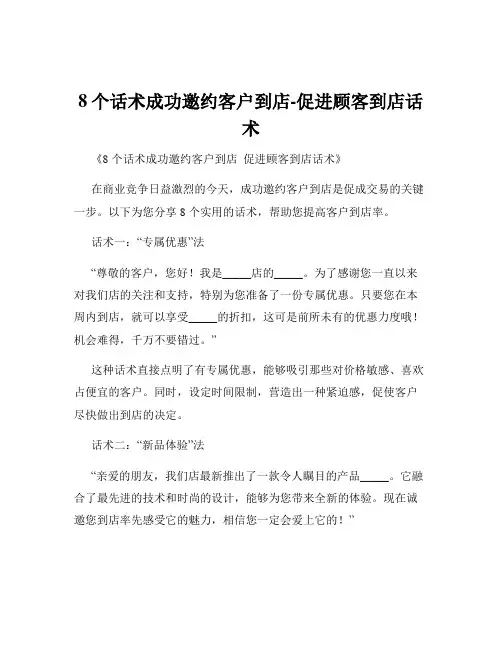 8 个话术成功邀约客户到店-促进顾客到店话术

《8 个话术成功邀约客户到店 促进顾客到店话术》

在商业竞争日益激烈的今天，成功邀约客户到店是促成交易的关键一步。以下为您分享 8 个实用的话术，帮助您提高客户到店率。

话术一：“专属优惠”法

“尊敬的客户，您好！我是_____店的_____。为了感谢您一直以来对我们店的关注和支持，特别为您准备了一份专属优惠。只要您在本周内到店，就可以享受_____的折扣，这可是前所未有的优惠力度哦！机会难得，千万不要错过。”

这种话术直接点明了有专属优惠，能够吸引那些对价格敏感、喜欢占便宜的客户。同时，设定时间限制，营造出一种紧迫感，促使客户尽快做出到店的决定。

话术二：“新品体验”法

“亲爱的朋友，我们店最新推出了一款令人瞩目的产品_____。它融合了最先进的技术和时尚的设计，能够为您带来全新的体验。现在诚邀您到店率先感受它的魅力，相信您一定会爱上它的！”